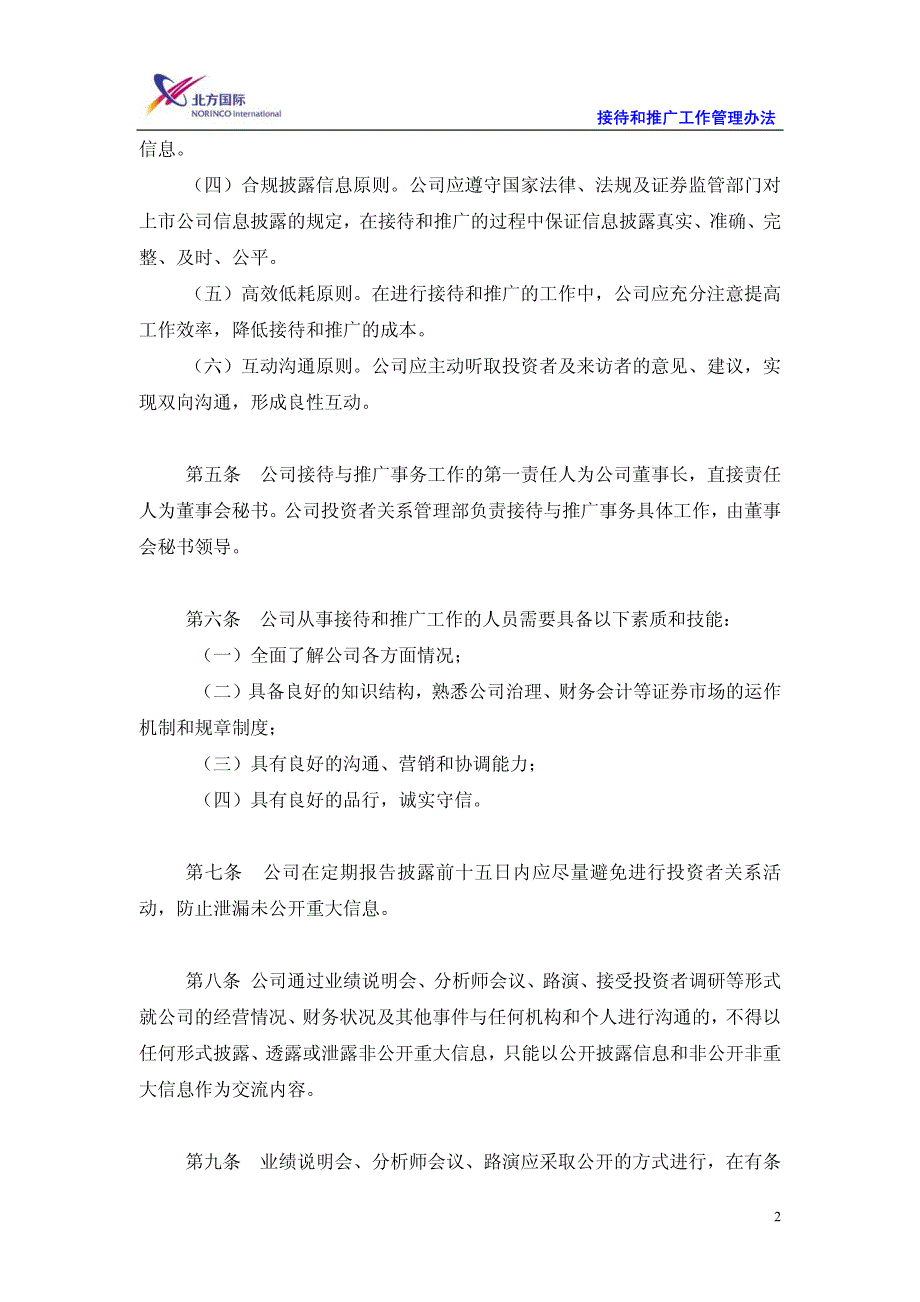 北方国际
NORINCO International

接待和推广工作管理办法

信息。

（四）合规披露信息原则。公司应遵守国家法律、法规及证券监管部门对上市公司信息披露的规定，在接待和推广的过程中保证信息披露真实、准确、完整、及时、公平。

（五）高效低耗原则。在进行接待和推广的工作中，公司应充分注意提高工作效率，降低接待和推广的成本。

（六）互动沟通原则。公司应主动听取投资者及来访者的意见、建议，实现双向沟通，形成良性互动。

第五条　公司接待与推广事务工作的第一责任人为公司董事长，直接责任人为董事会秘书。公司投资者关系管理部负责接待与推广事务具体工作，由董事会秘书领导。

第六条　公司从事接待和推广工作的人员需要具备以下素质和技能：

（一）全面了解公司各方面情况；

（二）具备良好的知识结构，熟悉公司治理、财务会计等证券市场的运作机制和规章制度；

（三）具有良好的沟通、营销和协调能力；

（四）具有良好的品行，诚实守信。

第七条　公司在定期报告披露前十五日内应尽量避免进行投资者关系活动，防止泄漏未公开重大信息。

第八条 公司通过业绩说明会、分析师会议、路演、接受投资者调研等形式就公司的经营情况、财务状况及其他事件与任何机构和个人进行沟通的，不得以任何形式披露、透露或泄露非公开重大信息，只能以公开披露信息和非公开非重大信息作为交流内容。

第九条　业绩说明会、分析师会议、路演应采取公开的方式进行，在有条

2